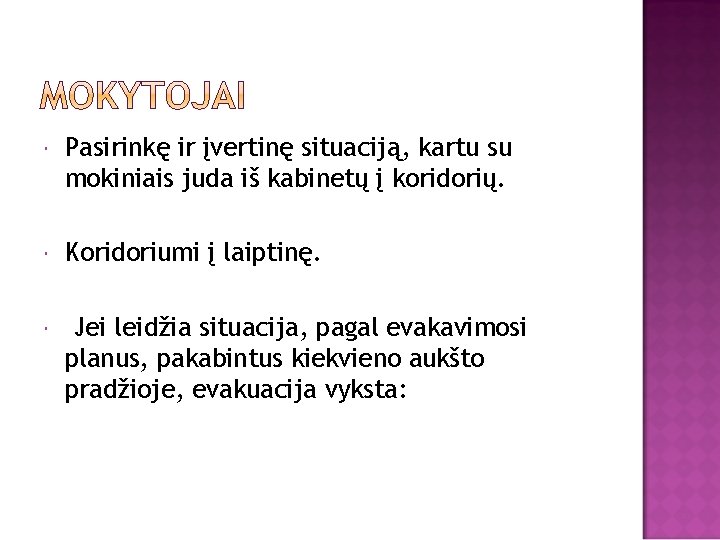 MOKYTOJAI

Pasirinkę ir įvertinę situaciją, kartu su mokiniais juda iš kabinetų į koridorių.

Koridoriumi į laiptinę.

Jei leidžia situacija, pagal evakavimosi planus, pakabintus kiekvieno aukšto pradžioje, evakuacija vyksta: